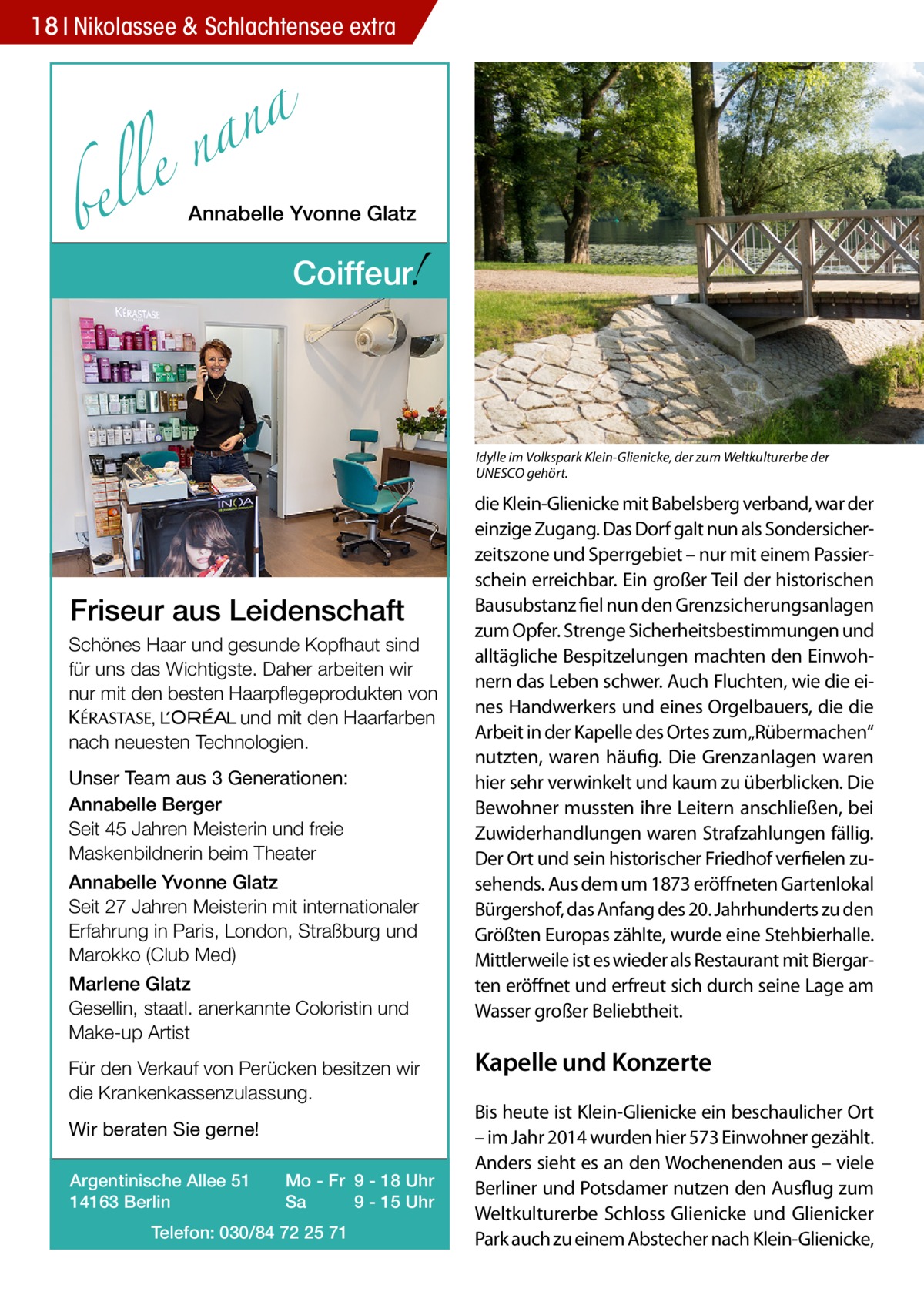 18 | Nikolassee & Schlachtensee extra

belle nana
Annabelle Yvonne Glatz

Coiffeur!

KÉRASTASE

INOA

Friseur aus Leidenschaft

Schönes Haar und gesunde Kopfhaut sind für uns das Wichtigste. Daher arbeiten wir nur mit den besten Haarpflegeprodukten von KÉRASTASE, L'ORÉAL und mit den Haarfarben nach neuesten Technologien.

Unser Team aus 3 Generationen:
Annabelle Berger
Seit 45 Jahren Meisterin und freie Maskenbildnerin beim Theater

Annabelle Yvonne Glatz
Seit 27 Jahren Meisterin mit internationaler Erfahrung in Paris, London, Straßburg und Marokko (Club Med)

Marlene Glatz
Gesellin, staatl. anerkannte Coloristin und Make-up Artist

Für den Verkauf von Perücken besitzen wir die Krankenkassenzulassung.

Wir beraten Sie gerne!

Argentinische Allee 51
14163 Berlin

Mo - Fr 9 - 18 Uhr
Sa 9 - 15 Uhr

Telefon: 030/84 72 25 71

Idylle im Volkspark Klein-Glienicke, der zum Weltkulturerbe der UNESCO gehört.

die Klein-Glienicke mit Babelsberg verband, war der einzige Zugang. Das Dorf galt nun als Sondersicherzeitszone und Sperrgebiet – nur mit einem Passierschein erreichbar. Ein großer Teil der historischen Bausubstanz fiel nun den Grenzsicherungsanlagen zum Opfer. Strenge Sicherheitsbestimmungen und alltägliche Bespitzelungen machten den Einwohnern das Leben schwer. Auch Fluchten, wie die eines Handwerkers und eines Orgelbauers, die die Arbeit in der Kapelle des Ortes zum „Rübermachen“ nutzten, waren häufig. Die Grenzanlagen waren hier sehr verwinkelt und kaum zu überblicken. Die Bewohner mussten ihre Leitern anschließen, bei Zuwiderhandlungen waren Strafzahlungen fällig. Der Ort und sein historischer Friedhof verfielen zusehends. Aus dem um 1873 eröffneten Gartenlokal Bürgershof, das Anfang des 20. Jahrhunderts zu den Größten Europas zählte, wurde eine Stehbierhalle. Mittlerweile ist es wieder als Restaurant mit Biergarten eröffnet und erfreut sich durch seine Lage am Wasser großer Beliebtheit.

Kapelle und Konzerte

Bis heute ist Klein-Glienicke ein beschaulicher Ort – im Jahr 2014 wurden hier 573 Einwohner gezählt. Anders sieht es an den Wochenenden aus – viele Berliner und Potsdamer nutzen den Ausflug zum Weltkulturerbe Schloss Glienicke und Glienicker Park auch zu einem Abstecher nach Klein-Glienicke,